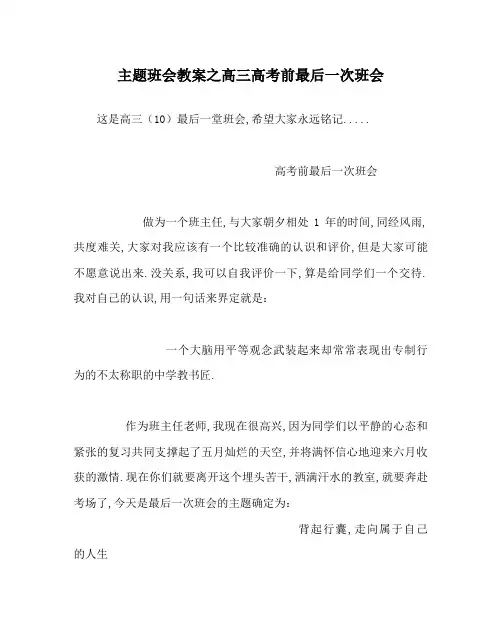 主题班会教案之高三高考前最后一次班会

这是高三（10）最后一堂班会,希望大家永远铭记.....

高考前最后一次班会

做为一个班主任,与大家朝夕相处 1 年的时间,同经风雨,共度难关,大家对我应该有一个比较准确的认识和评价,但是大家可能不愿意说出来.没关系,我可以自我评价一下,算是给同学们一个交待.我对自己的认识,用一句话来界定就是:

一个大脑用平等观念武装起来却常常表现出专制行为的不太称职的中学教书匠.

作为班主任老师,我现在很高兴,因为同学们以平静的心态和紧张的复习共同支撑起了五月灿烂的天空,并将满怀信心地迎来六月收获的激情.现在你们就要离开这个埋头苦干,洒满汗水的教室,就要奔赴考场了,今天是最后一次班会的主题确定为:

背起行囊,走向属于自己的人生